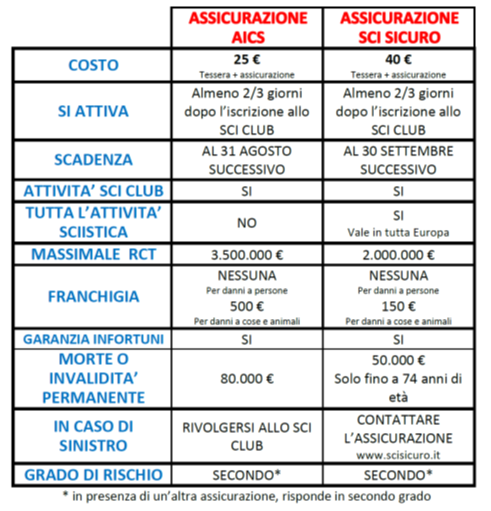 | | ASSICURAZIONE AICS | ASSICURAZIONE SCI SICURO |
|---|---|---|
| COSTO | 25 € Tessera + assicurazione | 40 € Tessera + assicurazione |
| SI ATTIVA | Almeno 2/3 giorni dopo l'iscrizione allo SCI CLUB | Almeno 2/3 giorni dopo l'iscrizione allo SCI CLUB |
| SCADENZA | AL 31 AGOSTO SUCCESSIVO | AL 30 SETTEMBRE SUCCESSIVO |
| ATTIVITA' SCI CLUB | SI | SI |
| TUTTA L'ATTIVITA' SCIISTICA | NO | SI Vale in tutta Europa |
| MASSIMALE RCT | 3.500.000 € | 2.000.000 € |
| FRANCHIGIA | NESSUNA Per danni a persone 500 € Per danni a cose e animali | NESSUNA Per danni a persone 150 € Per danni a cose e animali |
| GARANZIA INFORTUNI | SI | SI |
| MORTE O INVALIDITA' PERMANENTE | 80.000 € | 50.000 € Solo fino a 74 anni di età |
| IN CASO DI SINISTRO | RIVOLGERSI ALLO SCI CLUB | CONTATTARE L'ASSICURAZIONE www.scisicuro.it |
| GRADO DI RISCHIO | SECONDO* | SECONDO* |

* in presenza di un'altra assicurazione, risponde in secondo grado